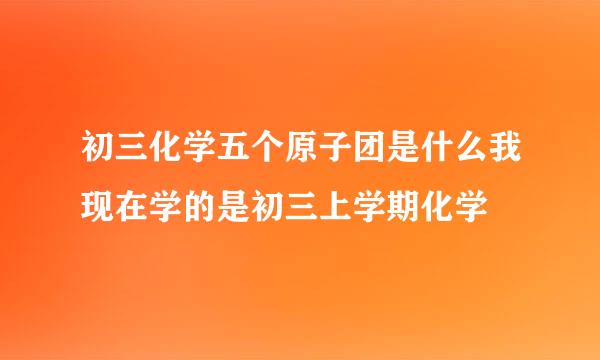 初三化学五个原子团是什么我现在学的是初三上学期化学